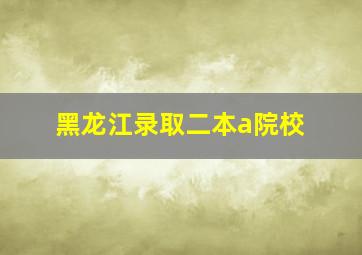 黑龙江录取二本a院校